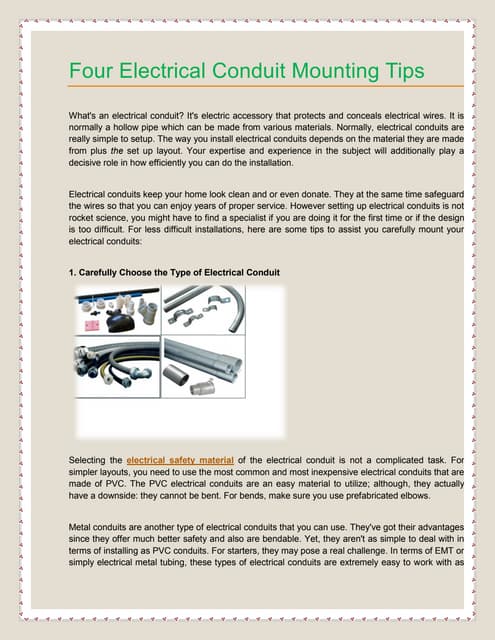 Four Electrical Conduit Mounting Tips

What's an electrical conduit? It's electric accessory that protects and conceals electrical wires. It is normally a hollow pipe which can be made from various materials. Normally, electrical conduits are really simple to setup. The way you install electrical conduits depends on the material they are made from plus the set up layout. Your expertise and experience in the subject will additionally play a decisive role in how efficiently you can do the installation.

Electrical conduits keep your home look clean and or even donate. They at the same time safeguard the wires so that you can enjoy years of proper service. However setting up electrical conduits is not rocket science, you might have to find a specialist if you are doing it for the first time or if the design is too difficult. For less difficult installations, here are some tips to assist you carefully mount your electrical conduits:

1. Carefully Choose the Type of Electrical Conduit

Selecting the electrical safety material of the electrical conduit is not a complicated task. For simpler layouts, you need to use the most common and most inexpensive electrical conduits that are made of PVC. The PVC electrical conduits are an easy material to utilize; although, they actually have a downside: they cannot be bent. For bends, make sure you use prefabricated elbows.

Metal conduits are another type of electrical conduits that you can use. They've got their advantages since they offer much better safety and also are bendable. Yet, they aren't as simple to deal with in terms of installing as PVC conduits. For starters, they may pose a real challenge. In terms of EMT or simply electrical metal tubing, these types of electrical conduits are extremely easy to work with as